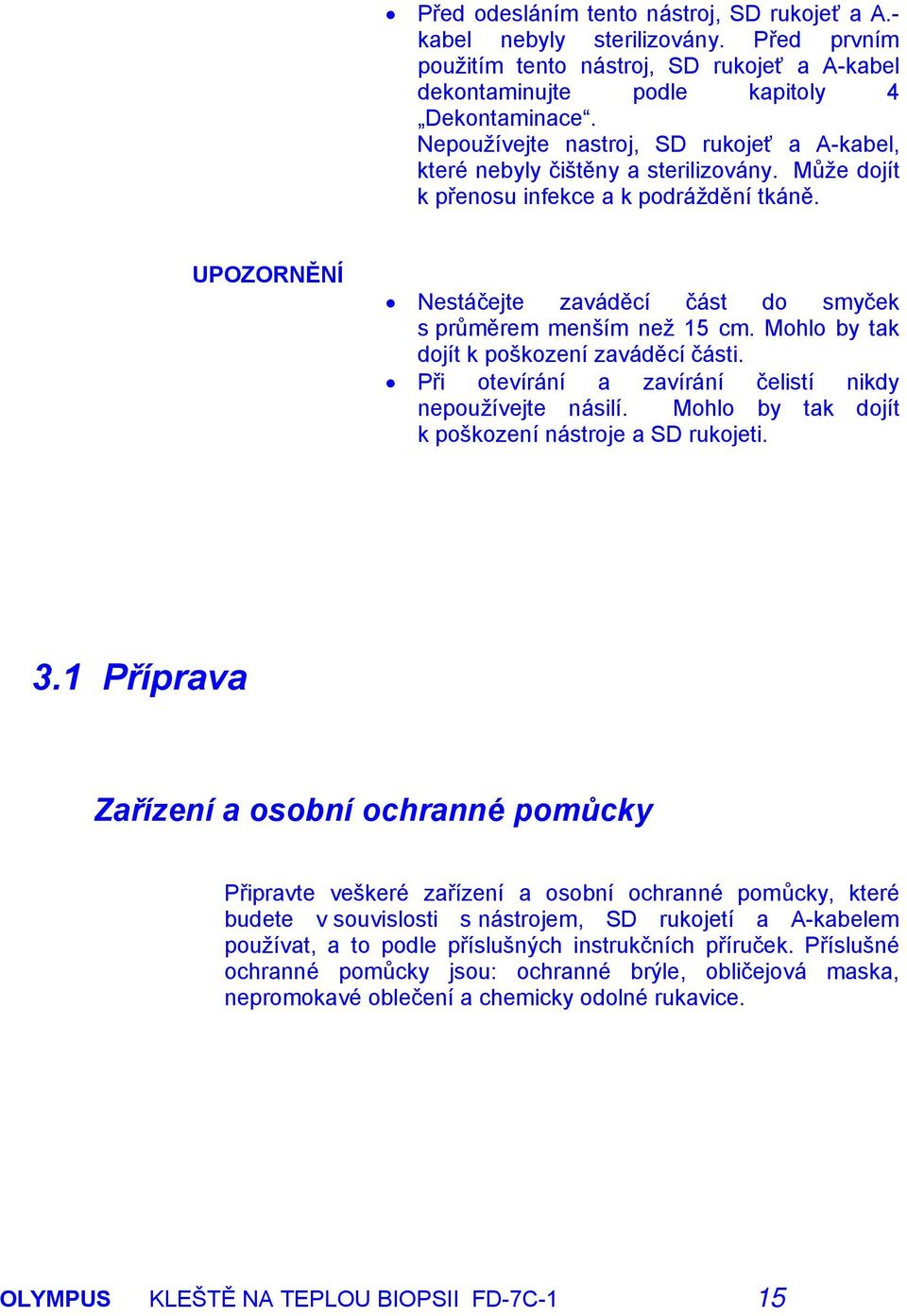 • Před odesláním tento nástroj, SD rukojeť a A.-kabel nebyly sterilizovány. Před prvním použitím tento nástroj, SD rukojeť a A-kabel dekontaminujte podle kapitoly 4 „Dekontaminace“.
Nepoužívejte nastroj, SD rukojeť a A-kabel, které nebyly čištěny a sterilizovány. Může dojít k přenosu infekce a k podráždění tkáně.

UPOZORNĚNÍ

• Nestáčejte zaváděcí část do smyček s průměrem menším než 15 cm. Mohlo by tak dojít k poškození zaváděcí části.
• Při otevírání a zavírání čelistí nikdy nepoužívejte násilí. Mohlo by tak dojít k poškození nástroje a SD rukojeti.

3.1 Příprava

Zařízení a osobní ochranné pomůcky

Připravte veškeré zařízení a osobní ochranné pomůcky, které budete v souvislosti s nástrojem, SD rukojetí a A-kabelem používat, a to podle příslušných instrukčních příruček. Příslušné ochranné pomůcky jsou: ochranné brýle, obličejová maska, nepromokavé oblečení a chemicky odolné rukavice.

OLYMPUS KLEŠTĚ NA TEPLOU BIOPSII FD-7C-1 15